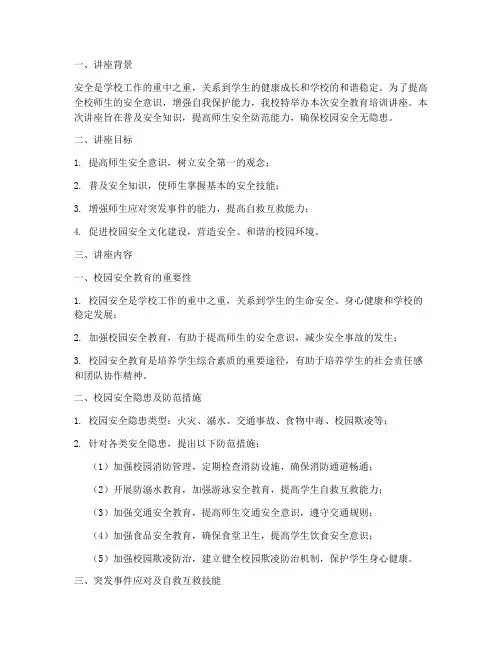 一、讲座背景

安全是学校工作的重中之重，关系到学生的健康成长和学校的和谐稳定。为了提高全校师生的安全意识，增强自我保护能力，我校特举办本次安全教育培训讲座。本次讲座旨在普及安全知识，提高师生安全防范能力，确保校园安全无隐患。

二、讲座目标

1. 提高师生安全意识，树立安全第一的观念；

2. 普及安全知识，使师生掌握基本的安全技能；

3. 增强师生应对突发事件的能力，提高自救互救能力；

4. 促进校园安全文化建设，营造安全、和谐的校园环境。

三、讲座内容

一、校园安全教育的重要性

1. 校园安全是学校工作的重中之重，关系到学生的生命安全、身心健康和学校的稳定发展；

2. 加强校园安全教育，有助于提高师生的安全意识，减少安全事故的发生；

3. 校园安全教育是培养学生综合素质的重要途径，有助于培养学生的社会责任感和团队协作精神。

二、校园安全隐患及防范措施

1. 校园安全隐患类型：火灾、溺水、交通事故、食物中毒、校园欺凌等；

2. 针对各类安全隐患，提出以下防范措施：

（1）加强校园消防管理，定期检查消防设施，确保消防通道畅通；

（2）开展防溺水教育，加强游泳安全教育，提高学生自救互救能力；

（3）加强交通安全教育，提高师生交通安全意识，遵守交通规则；

（4）加强食品安全教育，确保食堂卫生，提高学生饮食安全意识；

（5）加强校园欺凌防治，建立健全校园欺凌防治机制，保护学生身心健康。

三、突发事件应对及自救互救技能